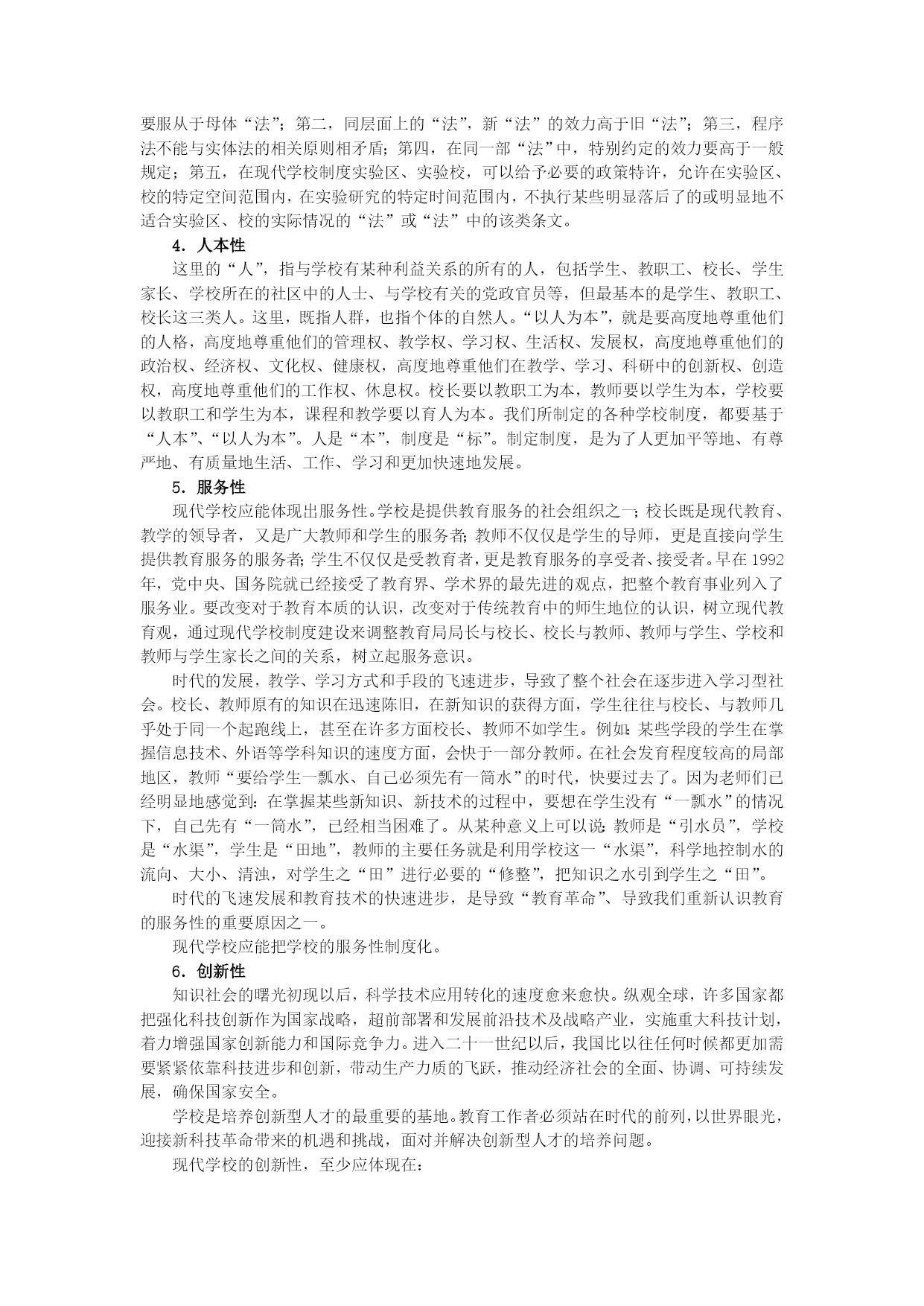 要服从于母体“法”；第二，同层面上的“法”，新“法”的效力高于旧“法”；第三，程序法不能与实体法的相关原则相矛盾；第四，在同一部“法”中，特别约定的效力要高于一般规定；第五，在现代学校制度实验区、实验校，可以给予必要的政策特许，允许在实验区、校的特定空间范围内，在实验研究的特定时间范围内，不执行某些明显落后了的或明显地不适合实验区、校的实际情况的“法”或“法”中的该类条文。

4．人本性

这里的“人”，指与学校有某种利益关系的所有的人，包括学生、教职工、校长、学生家长、学校所在的社区中的人士、与学校有关的党政官员等，但最基本的是学生、教职工、校长这三类人。这里，既指人群，也指个体的自然人。“以人为本”，就是要高度地尊重他们的人格，高度地尊重他们的管理权、教学权、学习权、生活权、发展权，高度地尊重他们的政治权、经济权、文化权、健康权，高度地尊重他们在教学、学习、科研中的创新权、创造权，高度地尊重他们的工作权、休息权。校长要以教职工为本，教师要以学生为本，学校要以教职工和学生为本，课程和教学要以育人为本。我们所制定的各种学校制度，都要基于“人本”、“以人为本”。人是“本”，制度是“标”。制定制度，是为了人更加平等地、有尊严地、有质量地生活、工作、学习和更加快速地发展。

5．服务性

现代学校应能体现出服务性。学校是提供教育服务的社会组织之一；校长既是现代教育、教学的领导者，又是广大教师和学生的服务者；教师不仅仅是学生的导师，更是直接向学生提供教育服务的服务者；学生不仅仅是受教育者，更是教育服务的享受者、接受者。早在1992年，党中央、国务院就已经接受了教育界、学术界的最先进的观点，把整个教育事业列入了服务业。要改变对于教育本质的认识，改变对于传统教育中的师生地位的认识，树立现代教育观，通过现代学校制度建设来调整教育局局长与校长、校长与教师、教师与学生、学校和教师与学生家长之间的关系，树立起服务意识。

时代的发展，教学、学习方式和手段的飞速进步，导致了整个社会在逐步进入学习型社会。校长、教师原有的知识在迅速陈旧，在新知识的获得方面，学生往往与校长、与教师几乎处于同一个起跑线上，甚至在许多方面校长、教师不如学生。例如：某些学段的学生在掌握信息技术、外语等学科知识的速度方面，会快于一部分教师。在社会发育程度较高的局部地区，教师“要给学生一瓢水、自己必须先有一筒水”的时代，快要过去了。因为老师们已经明显地感觉到：在掌握某些新知识、新技术的过程中，要想在学生没有“一瓢水”的情况下，自己先有“一筒水”，已经相当困难了。从某种意义上可以说：教师是“引水员”，学校是“水渠”，学生是“田地”，教师的主要任务就是利用学校这一“水渠”，科学地控制水的流向、大小、清浊，对学生之“田”进行必要的“修整”，把知识之水引到学生之“田”。

时代的飞速发展和教育技术的快速进步，是导致“教育革命”、导致我们重新认识教育的服务性的重要原因之一。

现代学校应能把学校的服务性制度化。

6．创新性

知识社会的曙光初现以后，科学技术应用转化的速度愈来愈快。纵观全球，许多国家都把强化科技创新作为国家战略，超前部署和发展前沿技术及战略产业，实施重大科技计划，着力增强国家创新能力和国际竞争力。进入二十一世纪以后，我国比以往任何时候都更加需要紧紧依靠科技进步和创新，带动生产力质的飞跃，推动经济社会的全面、协调、可持续发展，确保国家安全。

学校是培养创新型人才的最重要的基地。教育工作者必须站在时代的前列，以世界眼光，迎接新科技革命带来的机遇和挑战，面对并解决创新型人才的培养问题。

现代学校的创新性，至少应体现在：